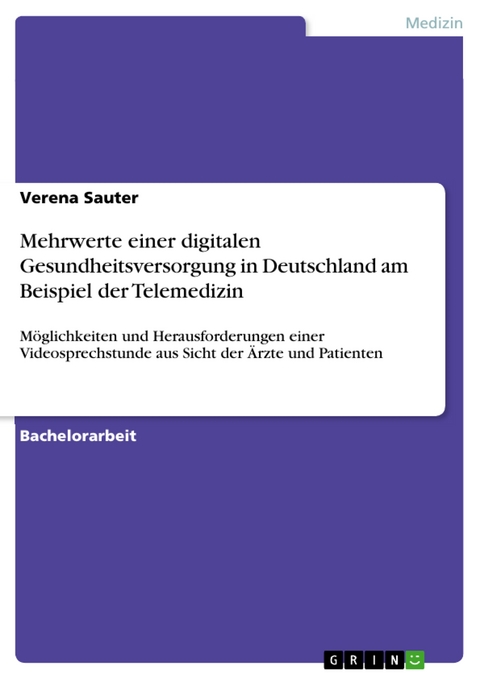 Medizin

Verena Sauter

Mehrwerte einer digitalen Gesundheitsversorgung in Deutschland am Beispiel der Telemedizin

Möglichkeiten und Herausforderungen einer Videosprechstunde aus Sicht der Ärzte und Patienten

Bachelorarbeit

GRIN